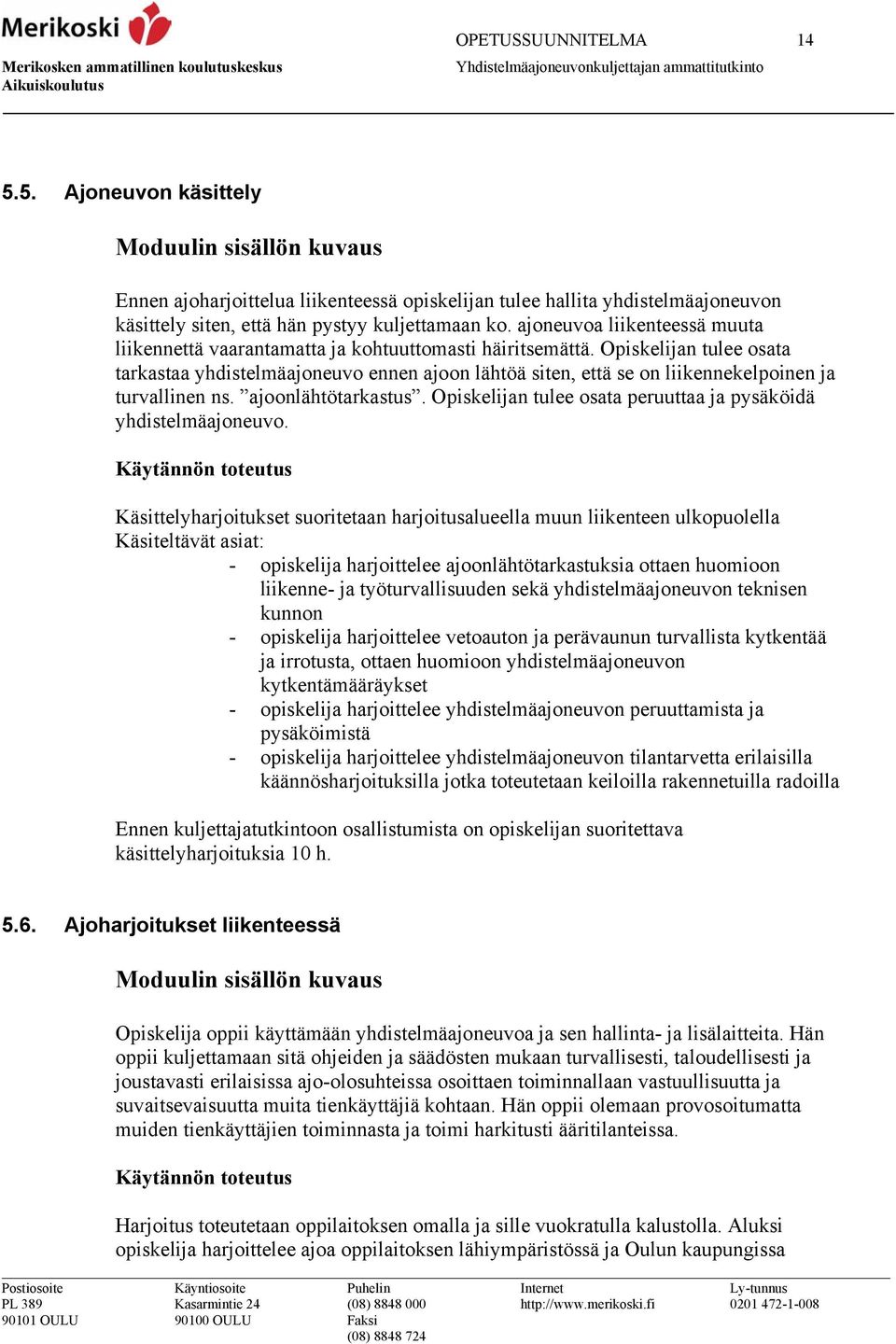 Merikoski

Merikosken ammatillinen koulutuskeskus
Aikuiskoulutus

OPETUSSUUNNITELMA 14
Yhdistelmäajoneuvonkuljettajan ammattitutkinto

5.5. Ajoneuvon käsittely

Moduulin sisällön kuvaus

Ennen ajoharjoittelua liikenteessä opiskelijan tulee hallita yhdistelmäajoneuvon käsittely siten, että hän pystyy kuljettamaan ko. ajoneuvoa liikenteessä muuta liikennettä vaarantamatta ja kohtuuttomasti häiritsemättä. Opiskelijan tulee osata tarkastaa yhdistelmäajoneuvo ennen ajoon lähtöä siten, että se on liikennekelpoinen ja turvallinen ns. ”ajoonlähtötarkastus”. Opiskelijan tulee osata peruuttaa ja pysäköidä yhdistelmäajoneuvo.

Käytännön toteutus

Käsittelyharjoitukset suoritetaan harjoitusalueella muun liikenteen ulkopuolella
Käsiteltävät asiat:
- opiskelija harjoittelee ajoonlähtötarkastuksia ottaen huomioon liikenne- ja työturvallisuuden sekä yhdistelmäajoneuvon teknisen kunnon
- opiskelija harjoittelee vetoauton ja perävaunun turvallista kytkentää ja irrotusta, ottaen huomioon yhdistelmäajoneuvon kytkentämääräykset
- opiskelija harjoittelee yhdistelmäajoneuvon peruuttamista ja pysäköimistä
- opiskelija harjoittelee yhdistelmäajoneuvon tilantarvetta erilaisilla käännösharjoituksilla jotka toteutetaan keiloilla rakennetuilla radoilla

Ennen kuljettajatutkintoon osallistumista on opiskelijan suoritettava käsittelyharjoituksia 10 h.

5.6. Ajoharjoitukset liikenteessä

Moduulin sisällön kuvaus

Opiskelija oppii käyttämään yhdistelmäajoneuvoa ja sen hallinta- ja lisälaitteita. Hän oppii kuljettamaan sitä ohjeiden ja säädösten mukaan turvallisesti, taloudellisesti ja joustavasti erilaisissa ajo-olosuhteissa osoittaen toiminnallaan vastuullisuutta ja suvaitsevaisuutta muita tienkäyttäjiä kohtaan. Hän oppii olemaan provosoitumatta muiden tienkäyttäjien toiminnasta ja toimi harkitusti ääritilanteissa.

Käytännön toteutus

Harjoitus toteutetaan oppilaitoksen omalla ja sille vuokratulla kalustolla. Aluksi opiskelija harjoittelee ajoa oppilaitoksen lähiympäristössä ja Oulun kaupungissa

Postiosoite
PL 389
90101 OULU

Käyntiosoite
Kasarmintie 24
90100 OULU

Puhelin
(08) 8848 000
Faksi
(08) 8848 724

Internet
http://www.merikoski.fi

Ly-tunnus
0201 472-1-008